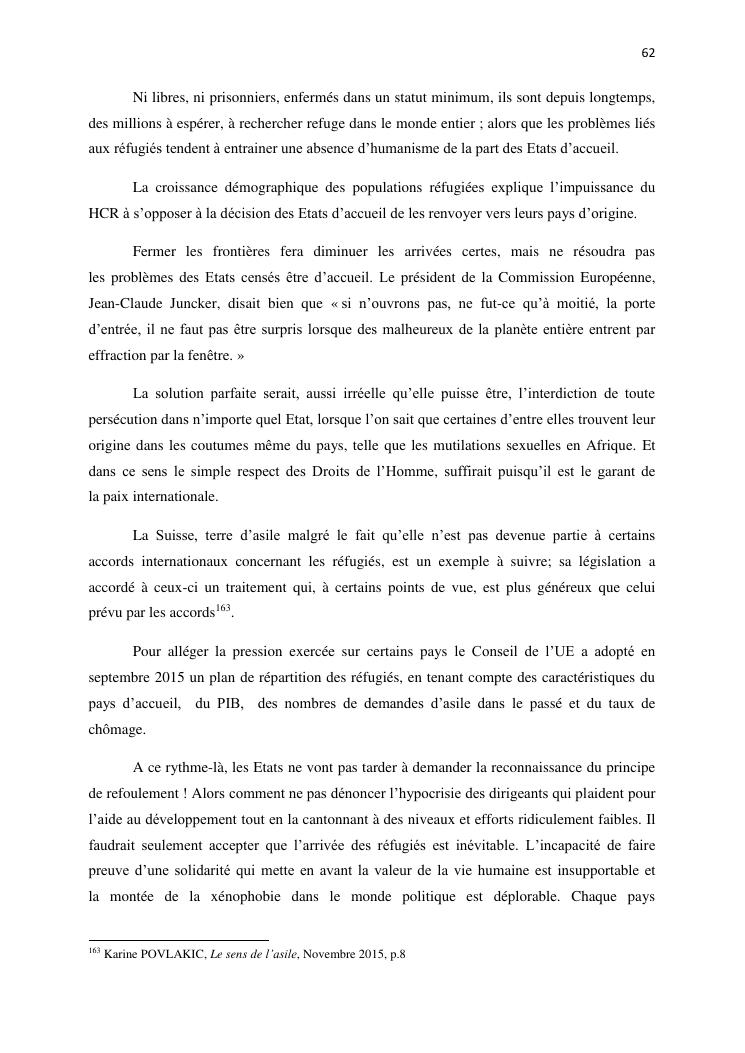 62

Ni libres, ni prisonniers, enfermés dans un statut minimum, ils sont depuis longtemps, des millions à espérer, à rechercher refuge dans le monde entier ; alors que les problèmes liés aux réfugiés tendent à entrainer une absence d'humanisme de la part des Etats d'accueil.

La croissance démographique des populations réfugiées explique l'impuissance du HCR à s'opposer à la décision des Etats d'accueil de les renvoyer vers leurs pays d'origine.

Fermer les frontières fera diminuer les arrivées certes, mais ne résoudra pas les problèmes des Etats censés être d'accueil. Le président de la Commission Européenne, Jean-Claude Juncker, disait bien que « si n'ouvrons pas, ne fut-ce qu'à moitié, la porte d'entrée, il ne faut pas être surpris lorsque des malheureux de la planète entière entrent par effraction par la fenêtre. »

La solution parfaite serait, aussi irréelle qu'elle puisse être, l'interdiction de toute persécution dans n'importe quel Etat, lorsque l'on sait que certaines d'entre elles trouvent leur origine dans les coutumes même du pays, telle que les mutilations sexuelles en Afrique. Et dans ce sens le simple respect des Droits de l'Homme, suffirait puisqu'il est le garant de la paix internationale.

La Suisse, terre d'asile malgré le fait qu'elle n'est pas devenue partie à certains accords internationaux concernant les réfugiés, est un exemple à suivre; sa législation a accordé à ceux-ci un traitement qui, à certains points de vue, est plus généreux que celui prévu par les accords$^{163}$.

Pour alléger la pression exercée sur certains pays le Conseil de l'UE a adopté en septembre 2015 un plan de répartition des réfugiés, en tenant compte des caractéristiques du pays d'accueil, du PIB, des nombres de demandes d'asile dans le passé et du taux de chômage.

A ce rythme-là, les Etats ne vont pas tarder à demander la reconnaissance du principe de refoulement ! Alors comment ne pas dénoncer l'hypocrisie des dirigeants qui plaident pour l'aide au développement tout en la cantonnant à des niveaux et efforts ridiculement faibles. Il faudrait seulement accepter que l'arrivée des réfugiés est inévitable. L'incapacité de faire preuve d'une solidarité qui mette en avant la valeur de la vie humaine est insupportable et la montée de la xénophobie dans le monde politique est déplorable. Chaque pays

$^{163}$ Karine POVLAKIC, Le sens de l'asile, Novembre 2015, p.8